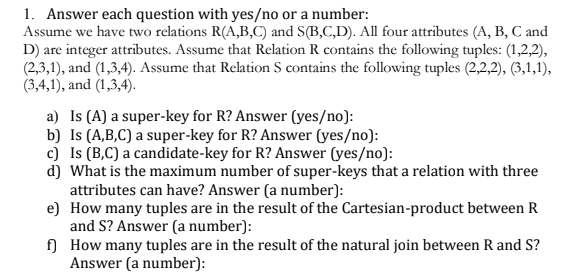 1. Answer each question with yes/no or a number:

Assume we have two relations R(A,B,C) and S(B,C,D). All four attributes (A, B, C and D) are integer attributes. Assume that Relation R contains the following tuples: (1,2,2), (2,3,1), and (1,3,4). Assume that Relation S contains the following tuples (2,2,2), (3,1,1), (3,4,1), and (1,3,4).

a) Is (A) a super-key for R? Answer (yes/no):
b) Is (A,B,C) a super-key for R? Answer (yes/no):
c) Is (B,C) a candidate-key for R? Answer (yes/no):
d) What is the maximum number of super-keys that a relation with three attributes can have? Answer (a number):
e) How many tuples are in the result of the Cartesian-product between R and S? Answer (a number):
f) How many tuples are in the result of the natural join between R and S? Answer (a number):